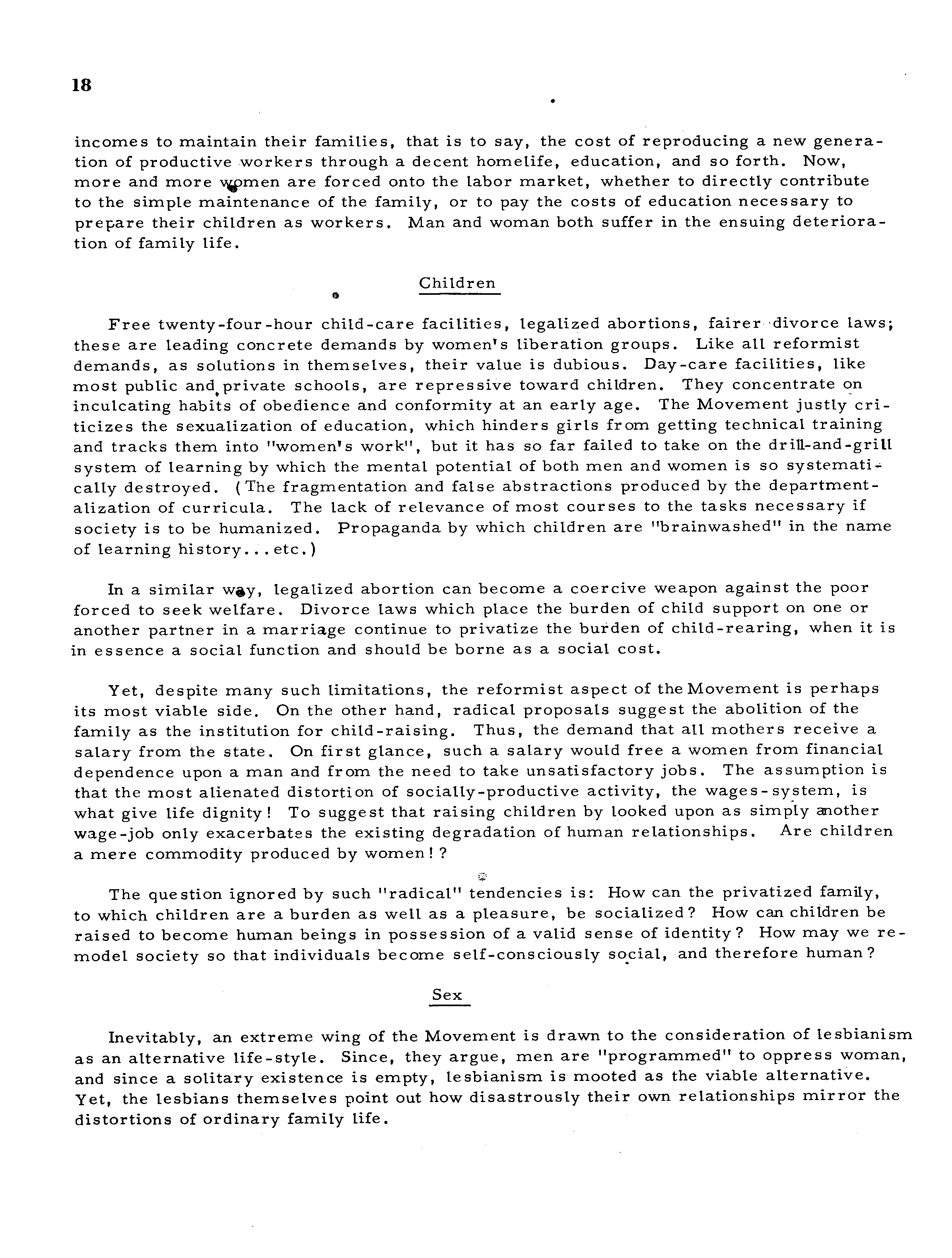 18

incomes to maintain their families, that is to say, the cost of reproducing a new generation of productive workers through a decent homelife, education, and so forth. Now, more and more women are forced onto the labor market, whether to directly contribute to the simple maintenance of the family, or to pay the costs of education necessary to prepare their children as workers. Man and woman both suffer in the ensuing deterioration of family life.

Children

Free twenty-four-hour child-care facilities, legalized abortions, fairer divorce laws; these are leading concrete demands by women's liberation groups. Like all reformist demands, as solutions in themselves, their value is dubious. Day-care facilities, like most public and private schools, are repressive toward children. They concentrate on inculcating habits of obedience and conformity at an early age. The Movement justly criticizes the sexualization of education, which hinders girls from getting technical training and tracks them into "women's work", but it has so far failed to take on the drill-and-grill system of learning by which the mental potential of both men and women is so systematically destroyed. (The fragmentation and false abstractions produced by the departmentalization of curricula. The lack of relevance of most courses to the tasks necessary if society is to be humanized. Propaganda by which children are "brainwashed" in the name of learning history...etc.)

In a similar way, legalized abortion can become a coercive weapon against the poor forced to seek welfare. Divorce laws which place the burden of child support on one or another partner in a marriage continue to privatize the burden of child-rearing, when it is in essence a social function and should be borne as a social cost.

Yet, despite many such limitations, the reformist aspect of the Movement is perhaps its most viable side. On the other hand, radical proposals suggest the abolition of the family as the institution for child-raising. Thus, the demand that all mothers receive a salary from the state. On first glance, such a salary would free a women from financial dependence upon a man and from the need to take unsatisfactory jobs. The assumption is that the most alienated distortion of socially-productive activity, the wages-system, is what give life dignity! To suggest that raising children by looked upon as simply another wage-job only exacerbates the existing degradation of human relationships. Are children a mere commodity produced by women!?

The question ignored by such "radical" tendencies is: How can the privatized family, to which children are a burden as well as a pleasure, be socialized? How can children be raised to become human beings in possession of a valid sense of identity? How may we remodel society so that individuals become self-consciously social, and therefore human?

Sex

Inevitably, an extreme wing of the Movement is drawn to the consideration of lesbianism as an alternative life-style. Since, they argue, men are "programmed" to oppress woman, and since a solitary existence is empty, lesbianism is mooted as the viable alternative. Yet, the lesbians themselves point out how disastrously their own relationships mirror the distortions of ordinary family life.